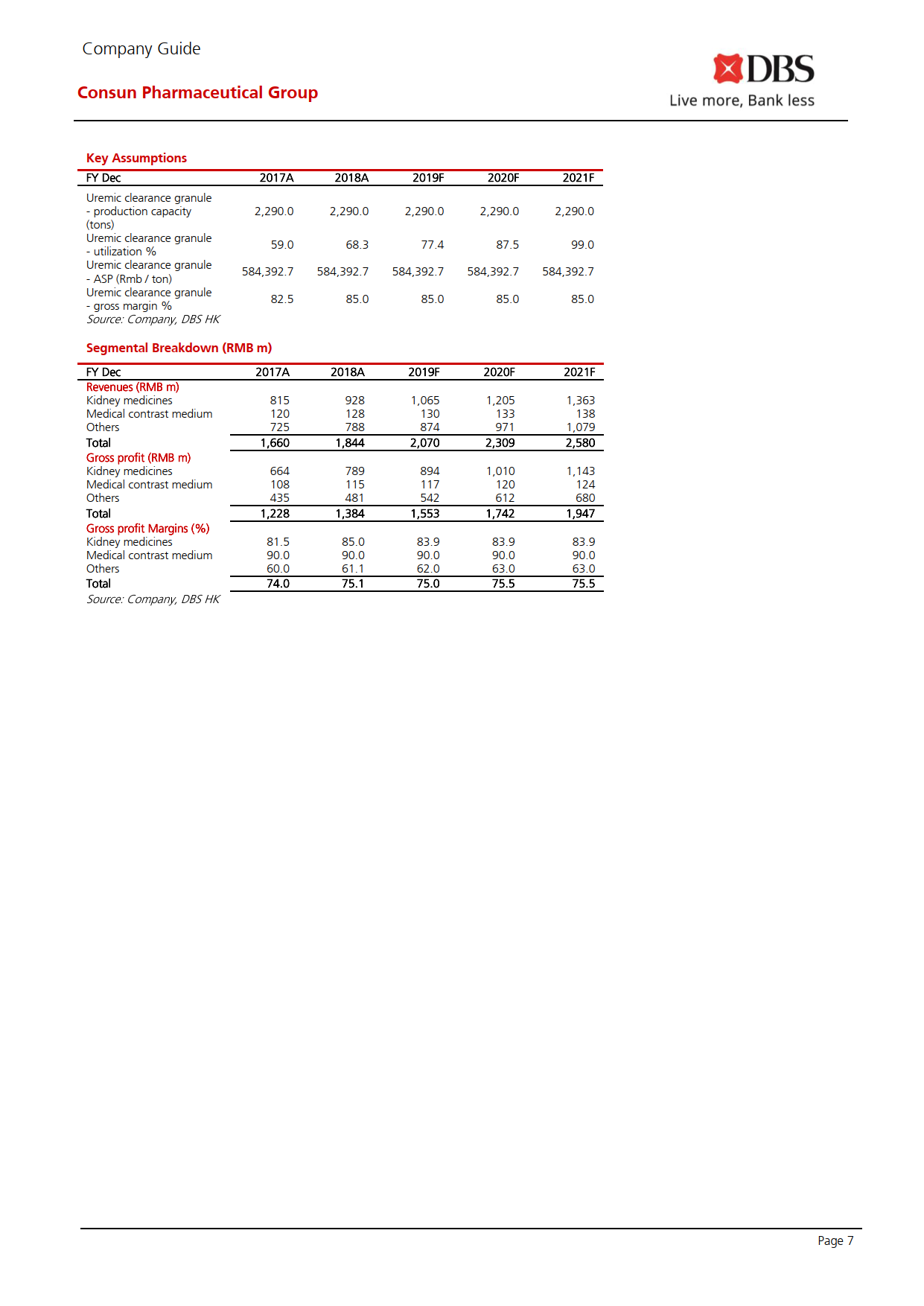 Company Guide

Consun Pharmaceutical Group

DBS
Live more, Bank less

Key Assumptions

| FY Dec | 2017A | 2018A | 2019F | 2020F | 2021F |
|---|---|---|---|---|---|
| Uremic clearance granule - production capacity (tons) | 2,290.0 | 2,290.0 | 2,290.0 | 2,290.0 | 2,290.0 |
| Uremic clearance granule - utilization % | 59.0 | 68.3 | 77.4 | 87.5 | 99.0 |
| Uremic clearance granule - ASP (Rmb / ton) | 584,392.7 | 584,392.7 | 584,392.7 | 584,392.7 | 584,392.7 |
| Uremic clearance granule - gross margin % | 82.5 | 85.0 | 85.0 | 85.0 | 85.0 |

Source: Company, DBS HK

Segmental Breakdown (RMB m)

| FY Dec | 2017A | 2018A | 2019F | 2020F | 2021F |
|---|---|---|---|---|---|
| Revenues (RMB m) | | | | | |
| Kidney medicines | 815 | 928 | 1,065 | 1,205 | 1,363 |
| Medical contrast medium | 120 | 128 | 130 | 133 | 138 |
| Others | 725 | 788 | 874 | 971 | 1,079 |
| Total | 1,660 | 1,844 | 2,070 | 2,309 | 2,580 |
| Gross profit (RMB m) | | | | | |
| Kidney medicines | 664 | 789 | 894 | 1,010 | 1,143 |
| Medical contrast medium | 108 | 115 | 117 | 120 | 124 |
| Others | 435 | 481 | 542 | 612 | 680 |
| Total | 1,228 | 1,384 | 1,553 | 1,742 | 1,947 |
| Gross profit Margins (%) | | | | | |
| Kidney medicines | 81.5 | 85.0 | 83.9 | 83.9 | 83.9 |
| Medical contrast medium | 90.0 | 90.0 | 90.0 | 90.0 | 90.0 |
| Others | 60.0 | 61.1 | 62.0 | 63.0 | 63.0 |
| Total | 74.0 | 75.1 | 75.0 | 75.5 | 75.5 |

Source: Company, DBS HK

Page 7